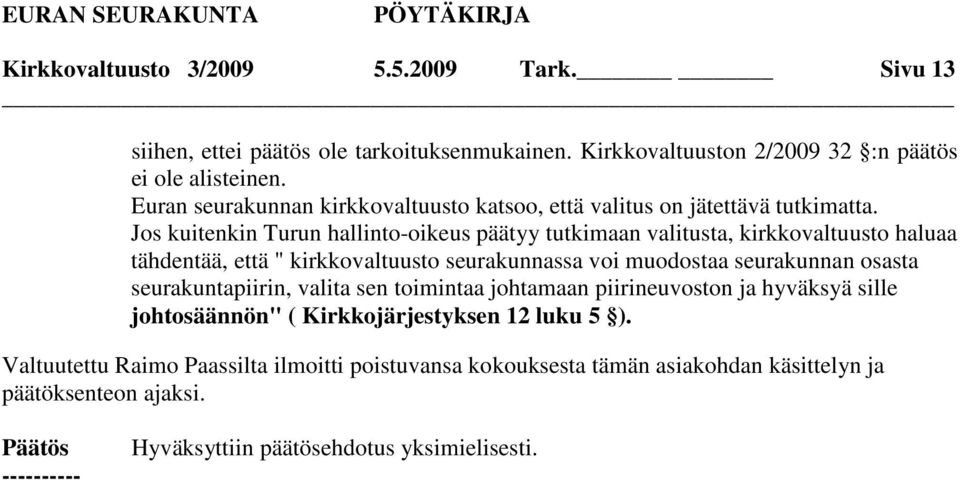 EURAN SEURAKUNTA PÖYTÄKIRJA

Kirkkovaltuusto 3/2009 5.5.2009 Tark.________ ________ Sivu 13

siihen, ettei päätös ole tarkoituksenmukainen. Kirkkovaltuuston 2/2009 32 §:n päätös ei ole alisteinen.
Euran seurakunnan kirkkovaltuusto katsoo, että valitus on jätettävä tutkimatta.
Jos kuitenkin Turun hallinto-oikeus päätyy tutkimaan valitusta, kirkkovaltuusto haluaa tähdentää, että " kirkkovaltuusto seurakunnassa voi muodostaa seurakunnan osasta seurakuntapiirin, valita sen toimintaa johtamaan piirineuvoston ja hyväksyä sille johtosäännön" ( Kirkkojärjestyksen 12 luku 5 §).

Valtuutettu Raimo Paassilta ilmoitti poistuvansa kokouksesta tämän asiakohdan käsittelyn ja päätöksenteon ajaksi.

Päätös Hyväksyttiin päätösehdotus yksimielisesti.
----------